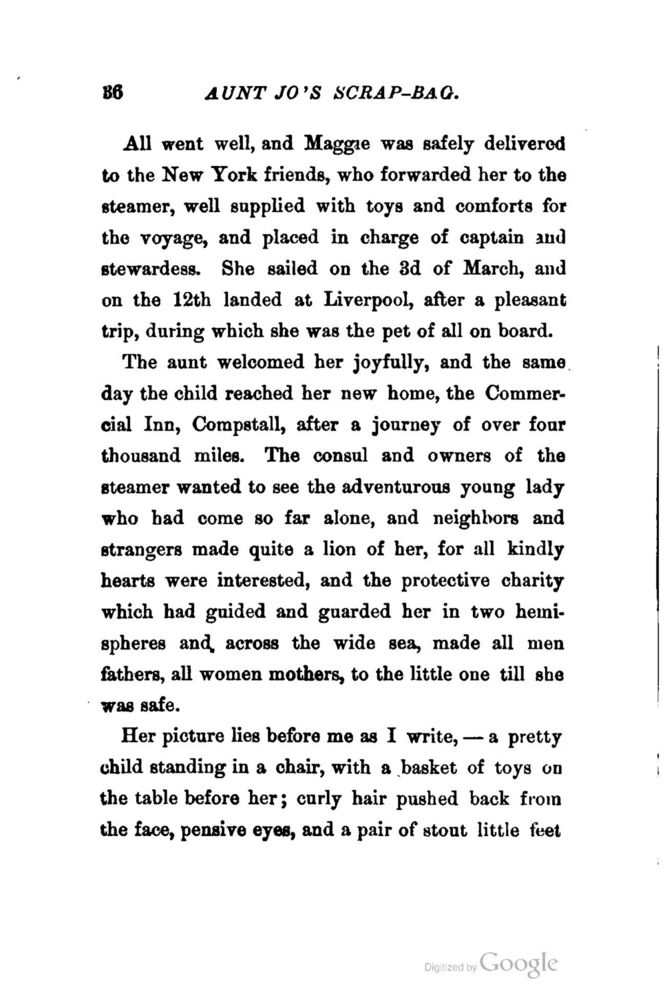 86 AUNT JO'S SCRAP-BAG.

All went well, and Maggie was safely delivered to the New York friends, who forwarded her to the steamer, well supplied with toys and comforts for the voyage, and placed in charge of captain and stewardess. She sailed on the 3d of March, and on the 12th landed at Liverpool, after a pleasant trip, during which she was the pet of all on board.

The aunt welcomed her joyfully, and the same day the child reached her new home, the Commercial Inn, Compstall, after a journey of over four thousand miles. The consul and owners of the steamer wanted to see the adventurous young lady who had come so far alone, and neighbors and strangers made quite a lion of her, for all kindly hearts were interested, and the protective charity which had guided and guarded her in two hemispheres and across the wide sea, made all men fathers, all women mothers, to the little one till she was safe.

Her picture lies before me as I write, — a pretty child standing in a chair, with a basket of toys on the table before her; curly hair pushed back from the face, pensive eyes, and a pair of stout little feet

Digitized by Google